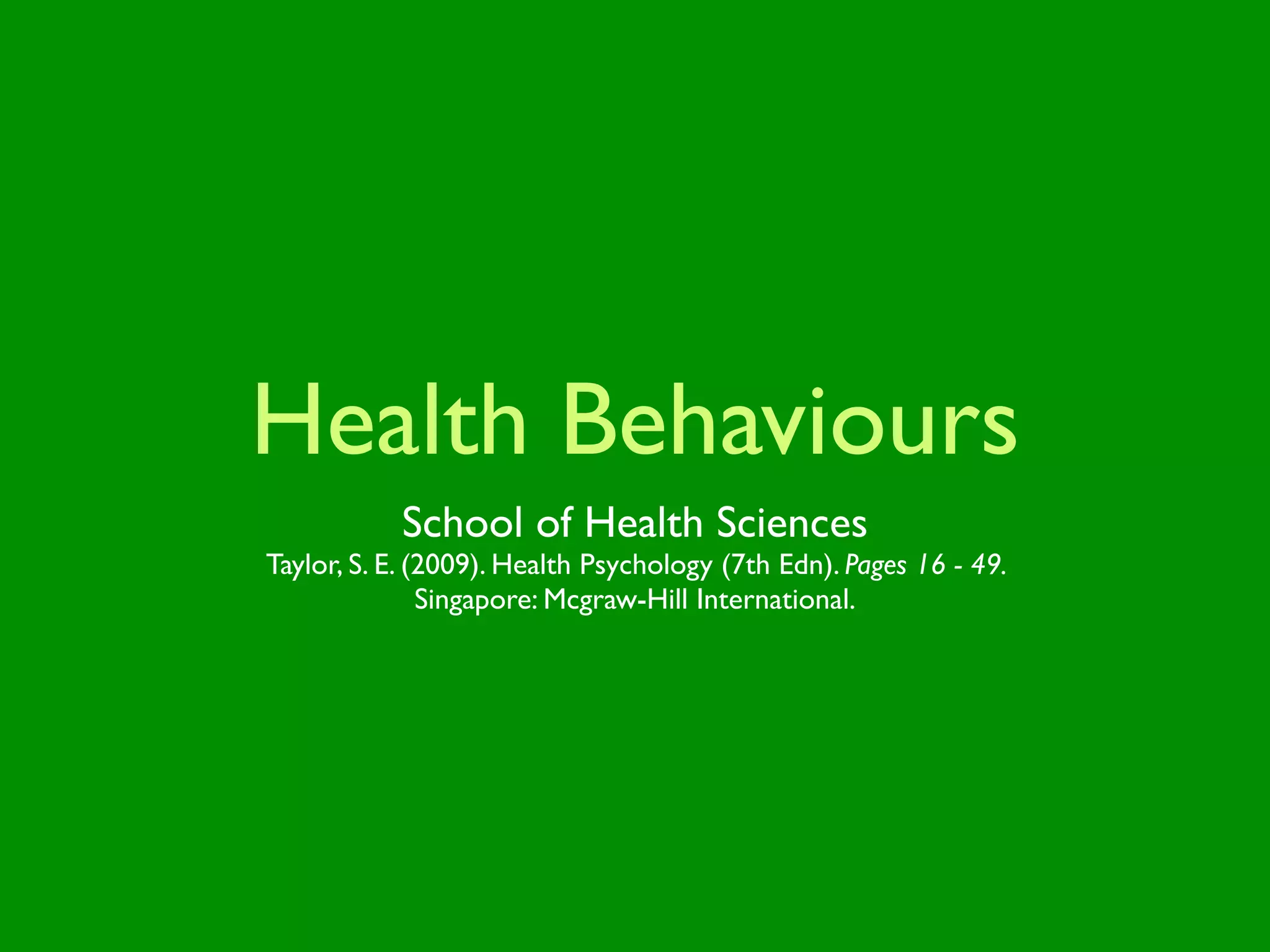 Health Behaviours

School of Health Sciences

Taylor, S. E. (2009). Health Psychology (7th Edn). Pages 16 - 49. Singapore: Mcgraw-Hill International.